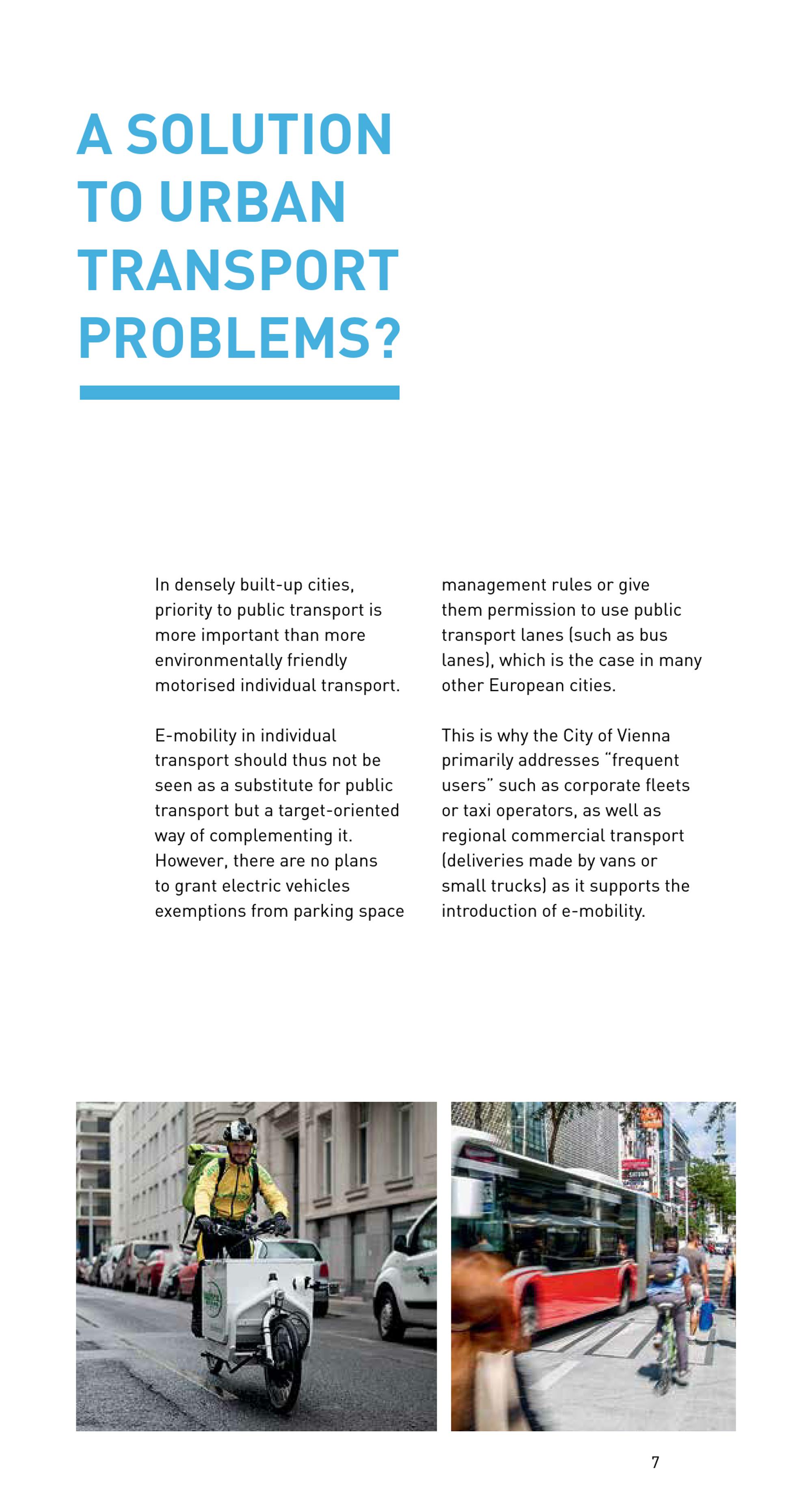 A SOLUTION TO URBAN TRANSPORT PROBLEMS?

In densely built-up cities, priority to public transport is more important than more environmentally friendly motorised individual transport.

E-mobility in individual transport should thus not be seen as a substitute for public transport but a target-oriented way of complementing it. However, there are no plans to grant electric vehicles exemptions from parking space management rules or give them permission to use public transport lanes (such as bus lanes), which is the case in many other European cities.

This is why the City of Vienna primarily addresses "frequent users" such as corporate fleets or taxi operators, as well as regional commercial transport (deliveries made by vans or small trucks) as it supports the introduction of e-mobility.

7